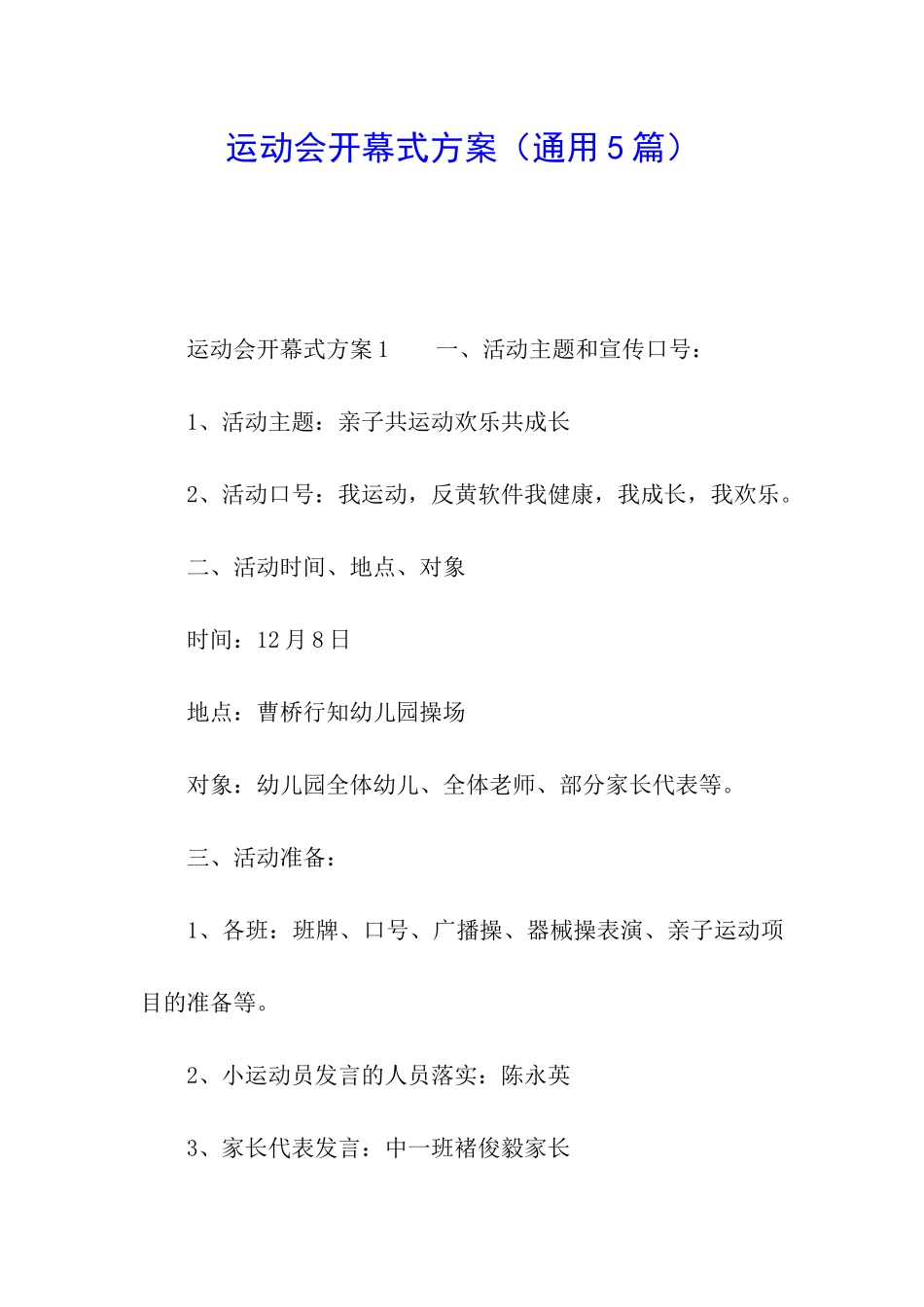 运动会开幕式方案（通用５篇）

运动会开幕式方案１　　一、活动主题和宣传口号：

1、活动主题：亲子共运动欢乐共成长

2、活动口号：我运动，反黄软件我健康，我成长，我欢乐。

二、活动时间、地点、对象

时间：12月8日

地点：曹桥行知幼儿园操场

对象：幼儿园全体幼儿、全体老师、部分家长代表等。

三、活动准备：

1、各班：班牌、口号、广播操、器械操表演、亲子运动项目的准备等。

2、小运动员发言的人员落实：陈永英

3、家长代表发言：中一班褚俊毅家长